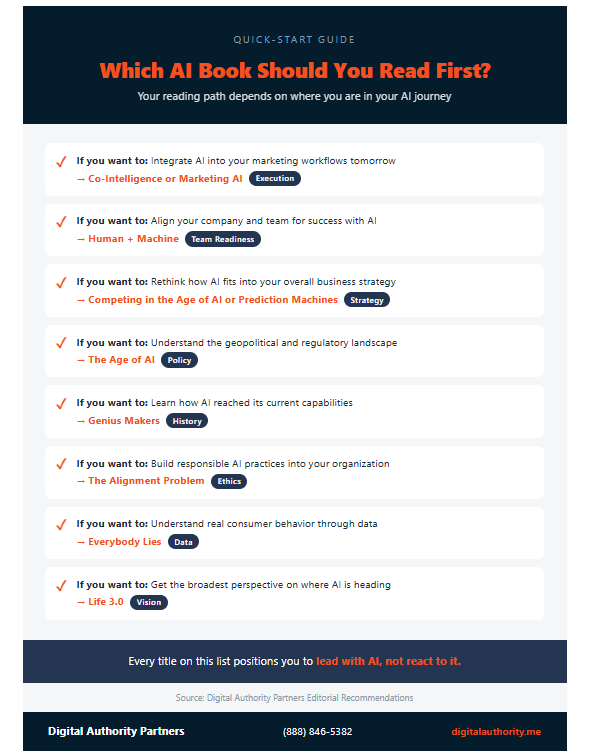 QUICK-START GUIDE

Which AI Book Should You Read First?

Your reading path depends on where you are in your AI journey

✓ If you want to: Integrate AI into your marketing workflows tomorrow
→ Co-Intelligence or Marketing AI Execution

✓ If you want to: Align your company and team for success with AI
→ Human + Machine Team Readiness

✓ If you want to: Rethink how AI fits into your overall business strategy
→ Competing in the Age of AI or Prediction Machines Strategy

✓ If you want to: Understand the geopolitical and regulatory landscape
→ The Age of AI Policy

✓ If you want to: Learn how AI reached its current capabilities
→ Genius Makers History

✓ If you want to: Build responsible AI practices into your organization
→ The Alignment Problem Ethics

✓ If you want to: Understand real consumer behavior through data
→ Everybody Lies Data

✓ If you want to: Get the broadest perspective on where AI is heading
→ Life 3.0 Vision

Every title on this list positions you to lead with AI, not react to it.

Source: Digital Authority Partners Editorial Recommendations

Digital Authority Partners (888) 846-5382 digitalauthority.me